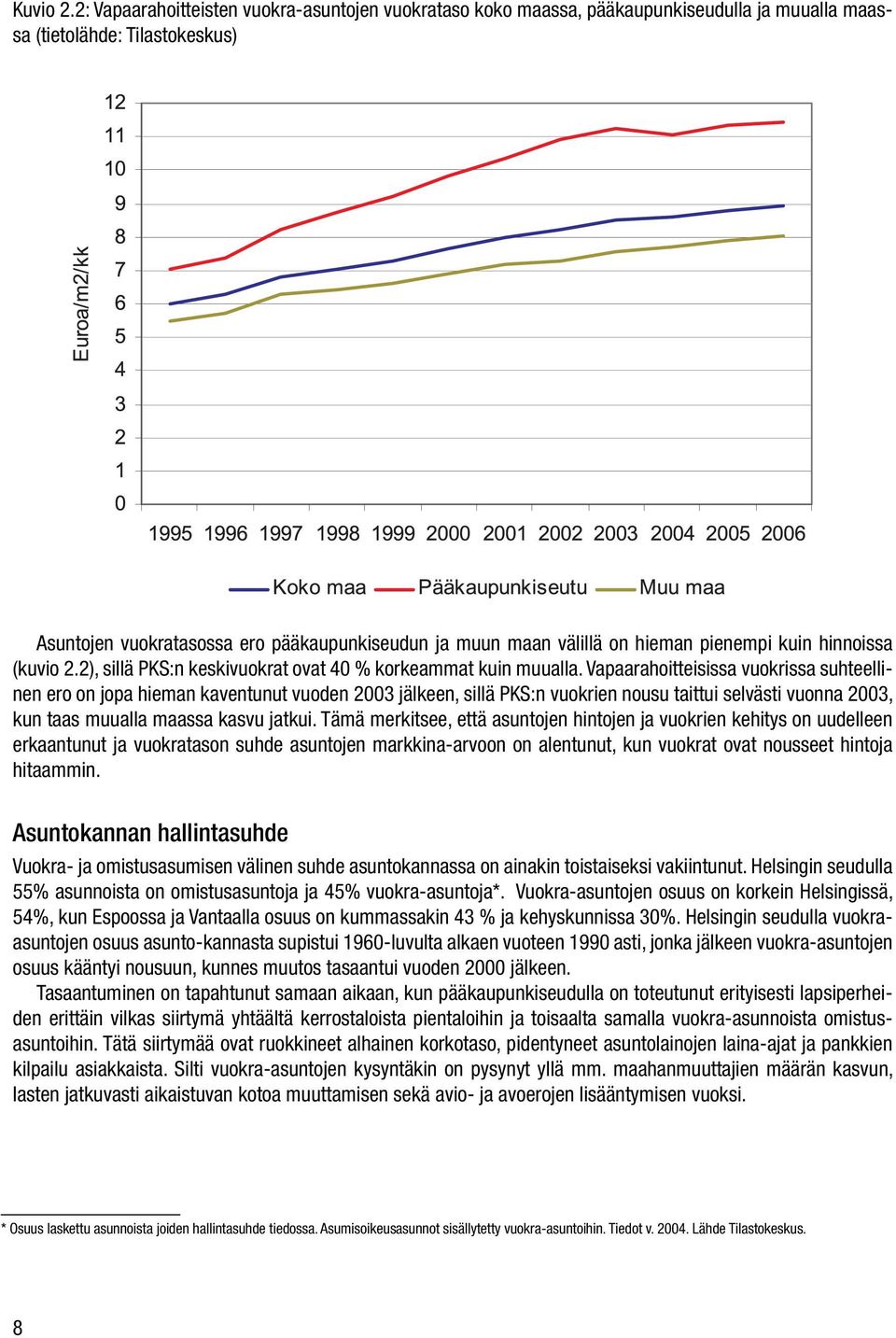 Kuvio 2.2: Vapaarahoitteisten vuokra-asuntojen vuokrataso koko maassa, pääkaupunkiseudulla ja muualla maassa (tietolähde: Tilastokeskus)

Euroa/m2/kk

12
11
10
9
8
7
6
5
4
3
2
1
0

1995 1996 1997 1998 1999 2000 2001 2002 2003 2004 2005 2006

Koko maa Pääkaupunkiseutu Muu maa

Asuntojen vuokratasossa ero pääkaupunkiseudun ja muun maan välillä on hieman pienempi kuin hinnoissa (kuvio 2.2), sillä PKS:n keskivuokrat ovat 40 % korkeammat kuin muualla. Vapaarahoitteisissa vuokrissa suhteellinen ero on jopa hieman kaventunut vuoden 2003 jälkeen, sillä PKS:n vuokrien nousu taittui selvästi vuonna 2003, kun taas muualla maassa kasvu jatkui. Tämä merkitsee, että asuntojen hintojen ja vuokrien kehitys on uudelleen erkaantunut ja vuokratason suhde asuntojen markkina-arvoon on alentunut, kun vuokrat ovat nousseet hintoja hitaammin.

Asuntokannan hallintasuhde

Vuokra- ja omistusasumisen välinen suhde asuntokannassa on ainakin toistaiseksi vakiintunut. Helsingin seudulla 55% asunnoista on omistusasuntoja ja 45% vuokra-asuntoja*. Vuokra-asuntojen osuus on korkein Helsingissä, 54%, kun Espoossa ja Vantaalla osuus on kummassakin 43 % ja kehyskunnissa 30%. Helsingin seudulla vuokra-asuntojen osuus asunto-kannasta supistui 1960-luvulta alkaen vuoteen 1990 asti, jonka jälkeen vuokra-asuntojen osuus kääntyi nousuun, kunnes muutos tasaantui vuoden 2000 jälkeen.

Tasaantuminen on tapahtunut samaan aikaan, kun pääkaupunkiseudulla on toteutunut erityisesti lapsiperheiden erittäin vilkas siirtymä yhtäältä kerrostaloista pientaloihin ja toisaalta samalla vuokra-asunnoista omistusasuntoihin. Tätä siirtymää ovat ruokkineet alhainen korkotaso, pidentyneet asuntolainojen laina-ajat ja pankkien kilpailu asiakkaista. Silti vuokra-asuntojen kysyntäkin on pysynyt yllä mm. maahanmuuttajien määrän kasvun, lasten jatkuvasti aikaistuvan kotoa muuttamisen sekä avio- ja avoerojen lisääntymisen vuoksi.

* Osuus laskettu asunnoista joiden hallintasuhde tiedossa. Asumisoikeusasunnot sisällytetty vuokra-asuntoihin. Tiedot v. 2004. Lähde Tilastokeskus.

8